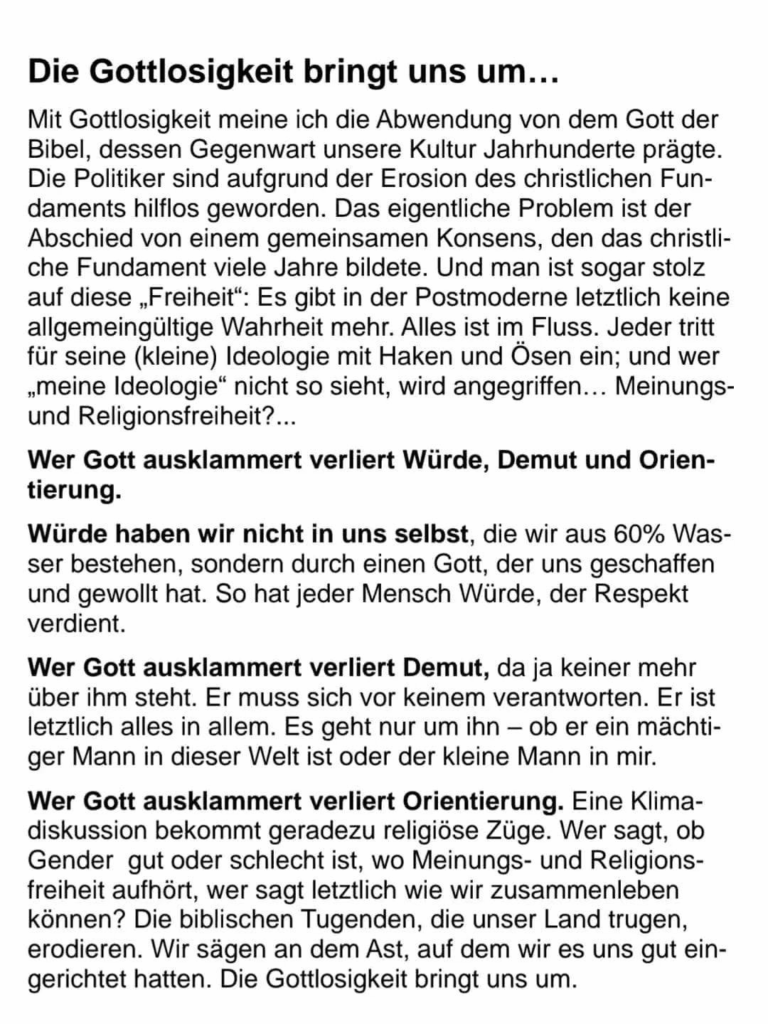 Die Gottlosigkeit bringt uns um…

Mit Gottlosigkeit meine ich die Abwendung von dem Gott der Bibel, dessen Gegenwart unsere Kultur Jahrhunderte prägte. Die Politiker sind aufgrund der Erosion des christlichen Fundaments hilflos geworden. Das eigentliche Problem ist der Abschied von einem gemeinsamen Konsens, den das christliche Fundament viele Jahre bildete. Und man ist sogar stolz auf diese „Freiheit“: Es gibt in der Postmoderne letztlich keine allgemeingültige Wahrheit mehr. Alles ist im Fluss. Jeder tritt für seine (kleine) Ideologie mit Haken und Ösen ein; und wer „meine Ideologie“ nicht so sieht, wird angegriffen… Meinungs- und Religionsfreiheit?...

Wer Gott ausklammert verliert Würde, Demut und Orientierung.

Würde haben wir nicht in uns selbst, die wir aus 60% Wasser bestehen, sondern durch einen Gott, der uns geschaffen und gewollt hat. So hat jeder Mensch Würde, der Respekt verdient.

Wer Gott ausklammert verliert Demut, da ja keiner mehr über ihm steht. Er muss sich vor keinem verantworten. Er ist letztlich alles in allem. Es geht nur um ihn – ob er ein mächtiger Mann in dieser Welt ist oder der kleine Mann in mir.

Wer Gott ausklammert verliert Orientierung. Eine Klimadiskussion bekommt geradezu religiöse Züge. Wer sagt, ob Gender gut oder schlecht ist, wo Meinungs- und Religionsfreiheit aufhört, wer sagt letztlich wie wir zusammenleben können? Die biblischen Tugenden, die unser Land trugen, erodieren. Wir sägen an dem Ast, auf dem wir es uns gut eingerichtet hatten. Die Gottlosigkeit bringt uns um.